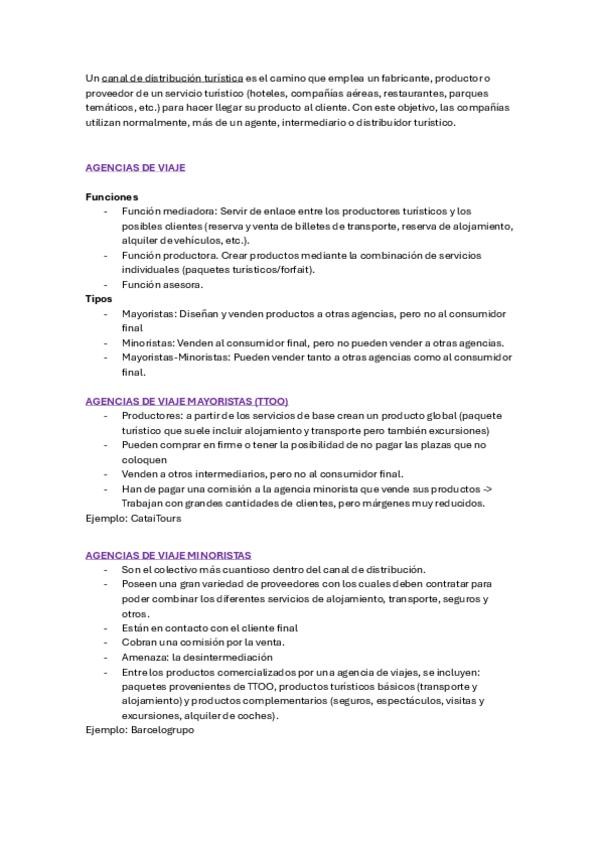 Un canal de distribución turística es el camino que emplea un fabricante, productor o proveedor de un servicio turístico (hoteles, compañías aéreas, restaurantes, parques temáticos, etc.) para hacer llegar su producto al cliente. Con este objetivo, las compañías utilizan normalmente, más de un agente, intermediario o distribuidor turístico.

AGENCIAS DE VIAJE

Funciones
- Función mediadora: Servir de enlace entre los productores turísticos y los posibles clientes (reserva y venta de billetes de transporte, reserva de alojamiento, alquiler de vehículos, etc.).
- Función productora. Crear productos mediante la combinación de servicios individuales (paquetes turísticos/forfait).
- Función asesora.

Tipos
- Mayoristas: Diseñan y venden productos a otras agencias, pero no al consumidor final
- Minoristas: Venden al consumidor final, pero no pueden vender a otras agencias.
- Mayoristas-Minoristas: Pueden vender tanto a otras agencias como al consumidor final.

AGENCIAS DE VIAJE MAYORISTAS (TTOO)
- Productores: a partir de los servicios de base crean un producto global (paquete turístico que suele incluir alojamiento y transporte pero también excursiones)
- Pueden comprar en firme o tener la posibilidad de no pagar las plazas que no coloquen
- Venden a otros intermediarios, pero no al consumidor final.
- Han de pagar una comisión a la agencia minorista que vende sus productos -> Trabajan con grandes cantidades de clientes, pero márgenes muy reducidos.

Ejemplo: CataiTours

AGENCIAS DE VIAJE MINORISTAS
- Son el colectivo más cuantioso dentro del canal de distribución.
- Poseen una gran variedad de proveedores con los cuales deben contratar para poder combinar los diferentes servicios de alojamiento, transporte, seguros y otros.
- Están en contacto con el cliente final
- Cobran una comisión por la venta.
- Amenaza: la desintermediación
- Entre los productos comercializados por una agencia de viajes, se incluyen: paquetes provenientes de TTOO, productos turísticos básicos (transporte y alojamiento) y productos complementarios (seguros, espectáculos, visitas y excursiones, alquiler de coches).

Ejemplo: Barcelogrupo